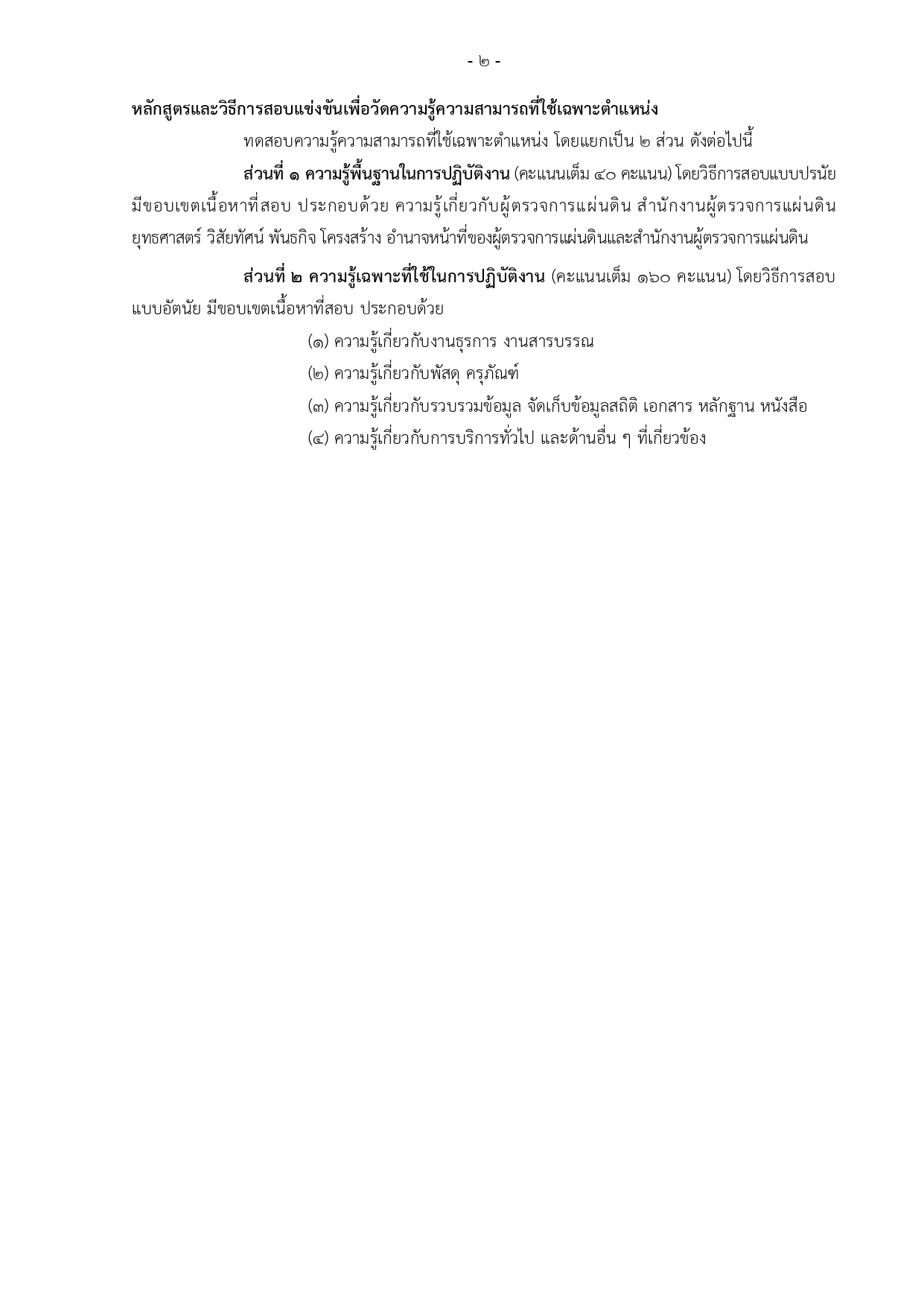 - ๒ -

หลักสูตรและวิธีการสอบแข่งขันเพื่อวัดความรู้ความสามารถที่ใช้เฉพาะตำแหน่ง

ทดสอบความรู้ความสามารถที่ใช้เฉพาะตำแหน่ง โดยแยกเป็น ๒ ส่วน ดังต่อไปนี้

ส่วนที่ ๑ ความรู้พื้นฐานในการปฏิบัติงาน (คะแนนเต็ม ๔๐ คะแนน) โดยวิธีการสอบแบบปรนัย มีขอบเขตเนื้อหาที่สอบ ประกอบด้วย ความรู้เกี่ยวกับผู้ตรวจการแผ่นดิน สำนักงานผู้ตรวจการแผ่นดิน ยุทธศาสตร์ วิสัยทัศน์ พันธกิจ โครงสร้าง อำนาจหน้าที่ของผู้ตรวจการแผ่นดินและสำนักงานผู้ตรวจการแผ่นดิน

ส่วนที่ ๒ ความรู้เฉพาะที่ใช้ในการปฏิบัติงาน (คะแนนเต็ม ๑๖๐ คะแนน) โดยวิธีการสอบแบบอัตนัย มีขอบเขตเนื้อหาที่สอบ ประกอบด้วย

(๑) ความรู้เกี่ยวกับงานธุรการ งานสารบรรณ

(๒) ความรู้เกี่ยวกับพัสดุ ครุภัณฑ์

(๓) ความรู้เกี่ยวกับรวบรวมข้อมูล จัดเก็บข้อมูลสถิติ เอกสาร หลักฐาน หนังสือ

(๔) ความรู้เกี่ยวกับการบริการทั่วไป และด้านอื่น ๆ ที่เกี่ยวข้อง